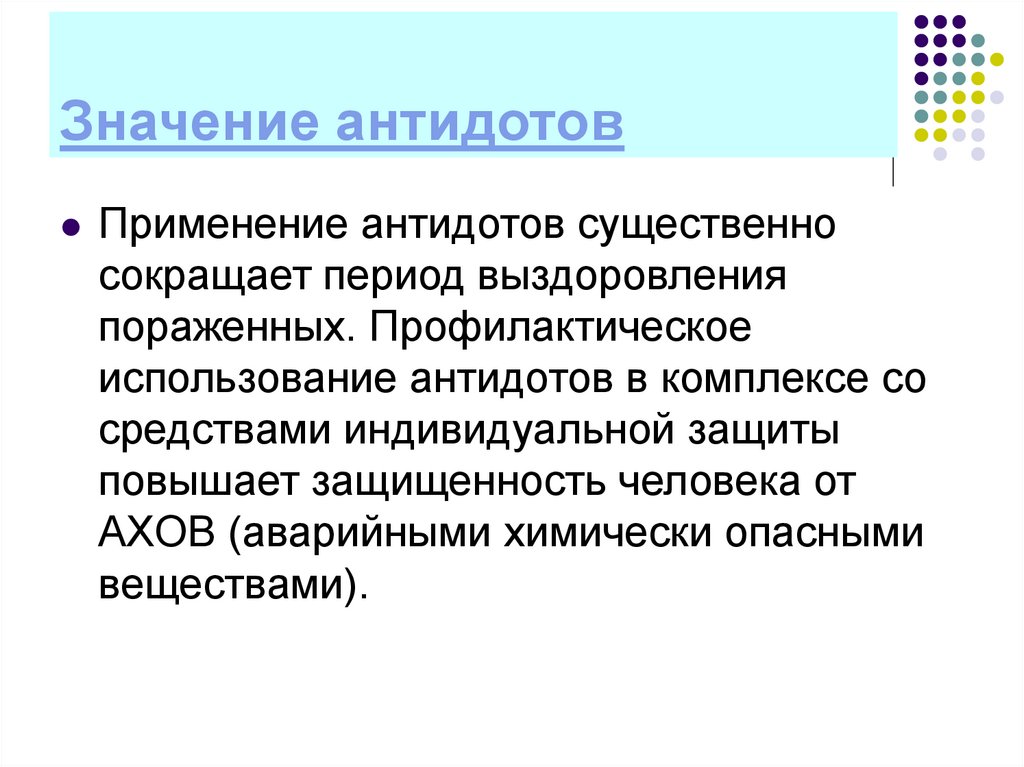 Значение антидотов

• Применение антидотов существенно сокращает период выздоровления пораженных. Профилактическое использование антидотов в комплексе со средствами индивидуальной защиты повышает защищенность человека от АХОВ (аварийными химически опасными веществами).